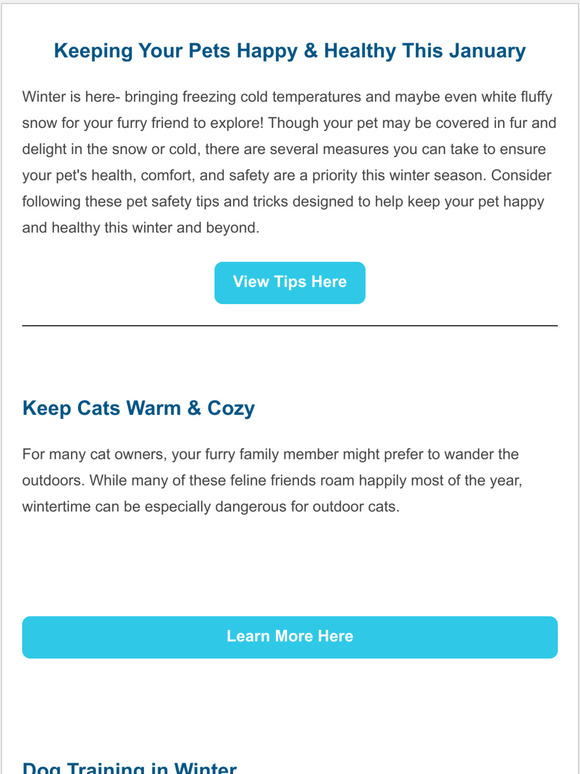 Keeping Your Pets Happy & Healthy This January

Winter is here- bringing freezing cold temperatures and maybe even white fluffy snow for your furry friend to explore! Though your pet may be covered in fur and delight in the snow or cold, there are several measures you can take to ensure your pet's health, comfort, and safety are a priority this winter season. Consider following these pet safety tips and tricks designed to help keep your pet happy and healthy this winter and beyond.

View Tips Here

Keep Cats Warm & Cozy

For many cat owners, your furry family member might prefer to wander the outdoors. While many of these feline friends roam happily most of the year, wintertime can be especially dangerous for outdoor cats.

Learn More Here

Dog Training in Winter